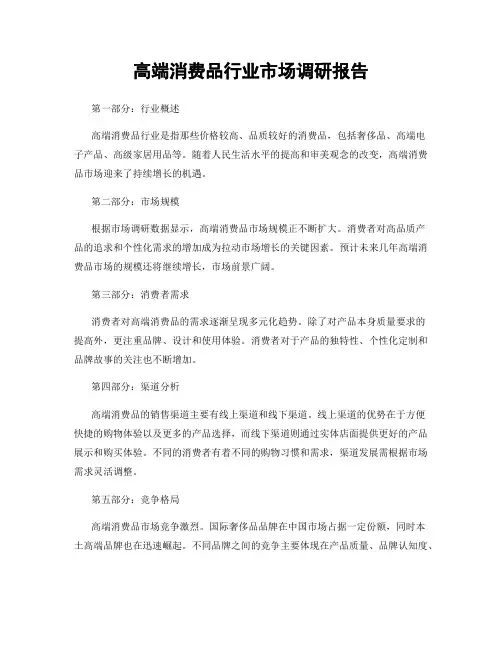 高端消费品行业市场调研报告

第一部分：行业概述

高端消费品行业是指那些价格较高、品质较好的消费品，包括奢侈品、高端电子产品、高级家居用品等。随着人民生活水平的提高和审美观念的改变，高端消费品市场迎来了持续增长的机遇。

第二部分：市场规模

根据市场调研数据显示，高端消费品市场规模正不断扩大。消费者对高品质产品的追求和个性化需求的增加成为拉动市场增长的关键因素。预计未来几年高端消费品市场的规模还将继续增长，市场前景广阔。

第三部分：消费者需求

消费者对高端消费品的需求逐渐呈现多元化趋势。除了对产品本身质量要求的提高外，更注重品牌、设计和使用体验。消费者对于产品的独特性、个性化定制和品牌故事的关注也不断增加。

第四部分：渠道分析

高端消费品的销售渠道主要有线上渠道和线下渠道。线上渠道的优势在于方便快捷的购物体验以及更多的产品选择，而线下渠道则通过实体店面提供更好的产品展示和购买体验。不同的消费者有着不同的购物习惯和需求，渠道发展需根据市场需求灵活调整。

第五部分：竞争格局

高端消费品市场竞争激烈。国际奢侈品品牌在中国市场占据一定份额，同时本土高端品牌也在迅速崛起。不同品牌之间的竞争主要体现在产品质量、品牌认知度、